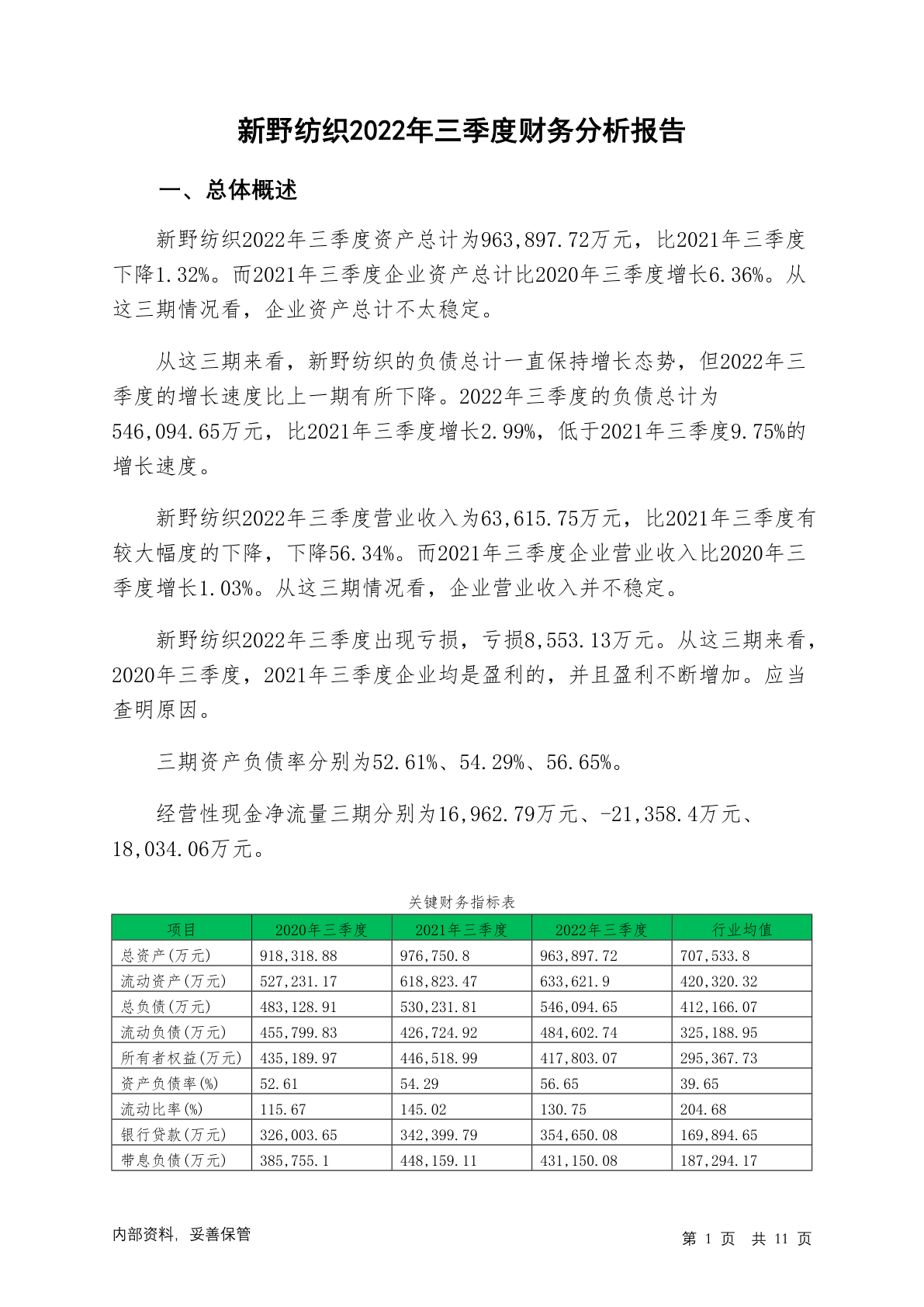 新野纺织2022年三季度财务分析报告

一、总体概述

新野纺织2022年三季度资产总计为963,897.72万元，比2021年三季度下降1.32%。而2021年三季度企业资产总计比2020年三季度增长6.36%。从这三期情况看，企业资产总计不太稳定。

从这三期来看，新野纺织的负债总计一直保持增长态势，但2022年三季度的增长速度比上一期有所下降。2022年三季度的负债总计为546,094.65万元，比2021年三季度增长2.99%，低于2021年三季度9.75%的增长速度。

新野纺织2022年三季度营业收入为63,615.75万元，比2021年三季度有较大幅度的下降，下降56.34%。而2021年三季度企业营业收入比2020年三季度增长1.03%。从这三期情况看，企业营业收入并不稳定。

新野纺织2022年三季度出现亏损，亏损8,553.13万元。从这三期来看，2020年三季度，2021年三季度企业均是盈利的，并且盈利不断增加。应当查明原因。

三期资产负债率分别为52.61%、54.29%、56.65%。

经营性现金净流量三期分别为16,962.79万元、-21,358.4万元、18,034.06万元。

关键财务指标表

| 项目 | 2020年三季度 | 2021年三季度 | 2022年三季度 | 行业均值 |
|---|---|---|---|---|
| 总资产(万元) | 918,318.88 | 976,750.8 | 963,897.72 | 707,533.8 |
| 流动资产(万元) | 527,231.17 | 618,823.47 | 633,621.9 | 420,320.32 |
| 总负债(万元) | 483,128.91 | 530,231.81 | 546,094.65 | 412,166.07 |
| 流动负债(万元) | 455,799.83 | 426,724.92 | 484,602.74 | 325,188.95 |
| 所有者权益(万元) | 435,189.97 | 446,518.99 | 417,803.07 | 295,367.73 |
| 资产负债率(%) | 52.61 | 54.29 | 56.65 | 39.65 |
| 流动比率(%) | 115.67 | 145.02 | 130.75 | 204.68 |
| 银行贷款(万元) | 326,003.65 | 342,399.79 | 354,650.08 | 169,894.65 |
| 带息负债(万元) | 385,755.1 | 448,159.11 | 431,150.08 | 187,294.17 |

内部资料，妥善保管

第 1 页 共 11 页